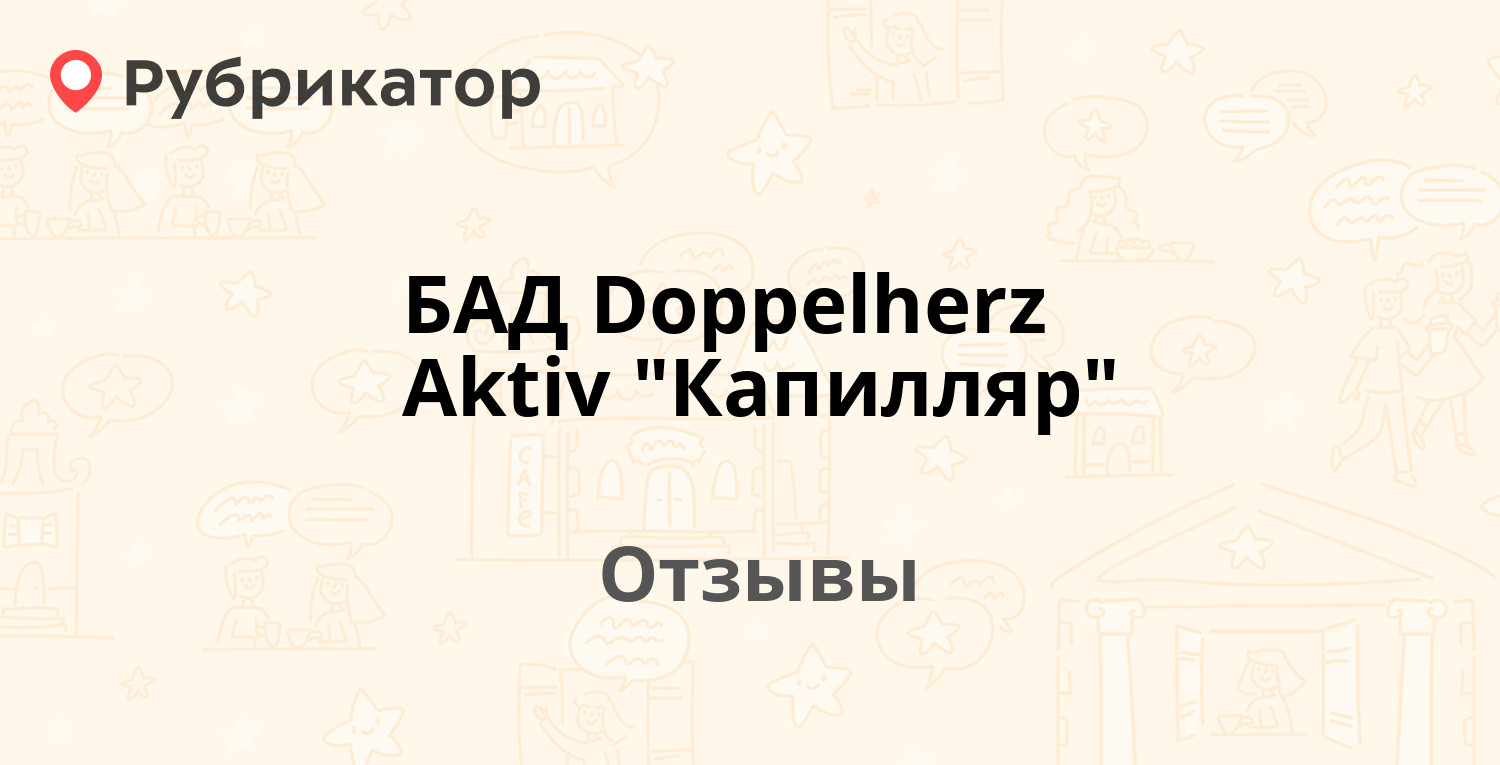 Рубрикатор

БАД Doppelherz Aktiv "Капилляр"

Отзывы